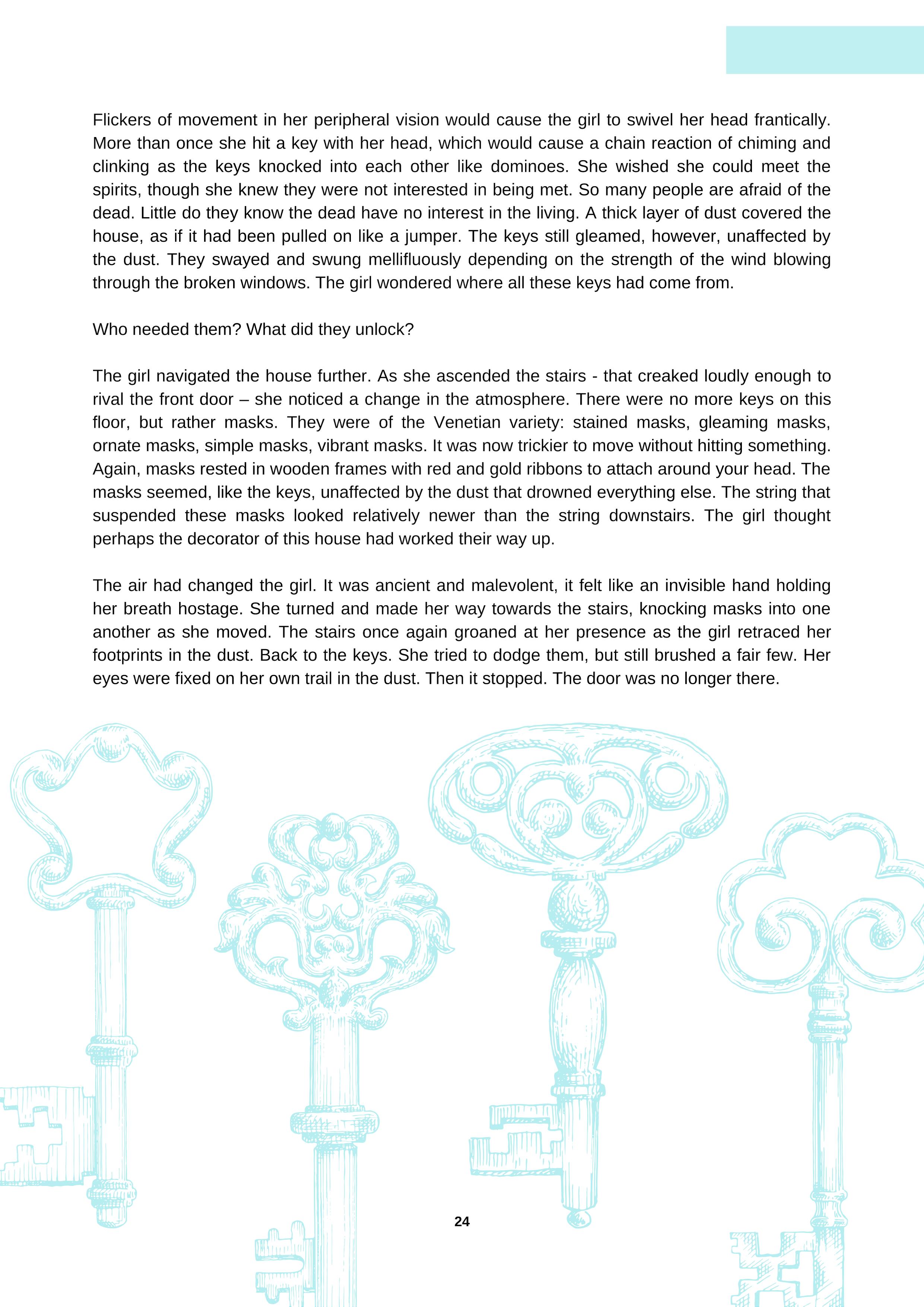 Flickers of movement in her peripheral vision would cause the girl to swivel her head frantically. More than once she hit a key with her head, which would cause a chain reaction of chiming and clinking as the keys knocked into each other like dominoes. She wished she could meet the spirits, though she knew they were not interested in being met. So many people are afraid of the dead. Little do they know the dead have no interest in the living. A thick layer of dust covered the house, as if it had been pulled on like a jumper. The keys still gleamed, however, unaffected by the dust. They swayed and swung mellifluously depending on the strength of the wind blowing through the broken windows. The girl wondered where all these keys had come from.

Who needed them? What did they unlock?

The girl navigated the house further. As she ascended the stairs - that creaked loudly enough to rival the front door – she noticed a change in the atmosphere. There were no more keys on this floor, but rather masks. They were of the Venetian variety: stained masks, gleaming masks, ornate masks, simple masks, vibrant masks. It was now trickier to move without hitting something. Again, masks rested in wooden frames with red and gold ribbons to attach around your head. The masks seemed, like the keys, unaffected by the dust that drowned everything else. The string that suspended these masks looked relatively newer than the string downstairs. The girl thought perhaps the decorator of this house had worked their way up.

The air had changed the girl. It was ancient and malevolent, it felt like an invisible hand holding her breath hostage. She turned and made her way towards the stairs, knocking masks into one another as she moved. The stairs once again groaned at her presence as the girl retraced her footprints in the dust. Back to the keys. She tried to dodge them, but still brushed a fair few. Her eyes were fixed on her own trail in the dust. Then it stopped. The door was no longer there.

24